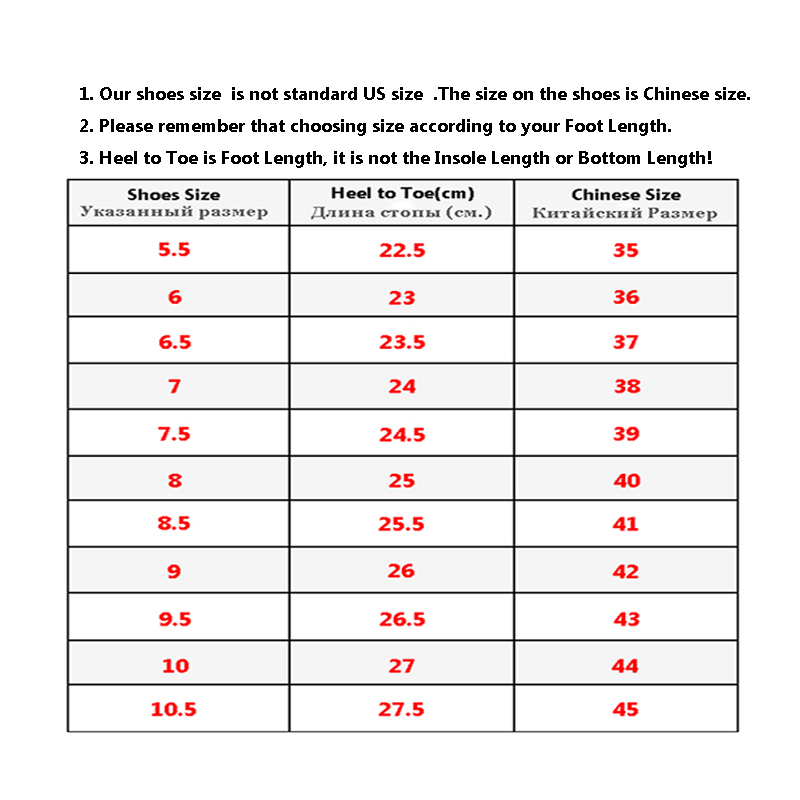 1. Our shoes size is not standard US size .The size on the shoes is Chinese size.
2. Please remember that choosing size according to your Foot Length.
3. Heel to Toe is Foot Length, it is not the Insole Length or Bottom Length!

| Shoes Size Указанный размер | Heel to Toe(cm) Длина стопы (см.) | Chinese Size Китайский Размер |
|---|---|---|
| 5.5 | 22.5 | 35 |
| 6 | 23 | 36 |
| 6.5 | 23.5 | 37 |
| 7 | 24 | 38 |
| 7.5 | 24.5 | 39 |
| 8 | 25 | 40 |
| 8.5 | 25.5 | 41 |
| 9 | 26 | 42 |
| 9.5 | 26.5 | 43 |
| 10 | 27 | 44 |
| 10.5 | 27.5 | 45 |